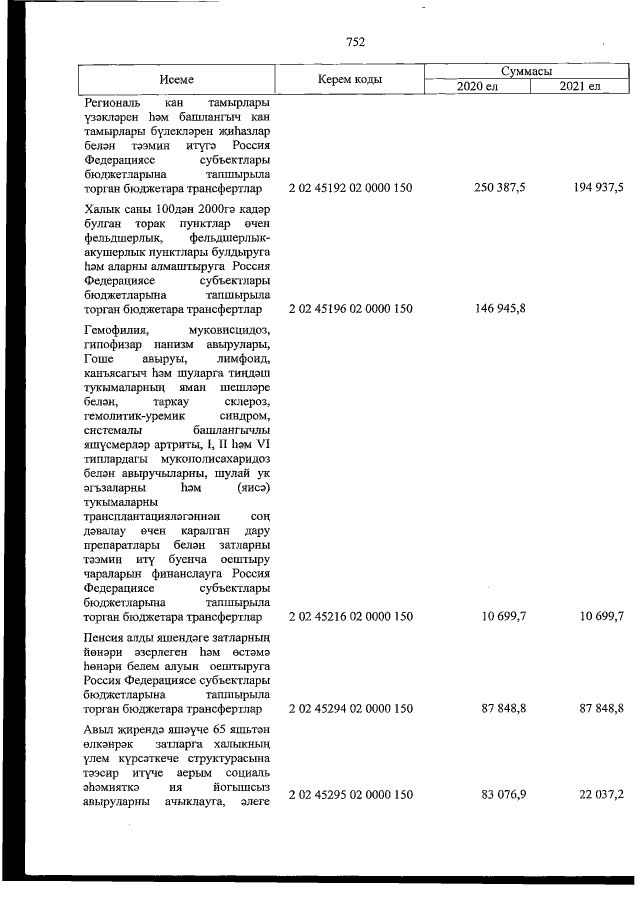 752

| Исеме | Керем коды | Суммасы 2020 ел | Суммасы 2021 ел |
|---|---|---|---|
| Региональ кан тамырлары үзәкләрен һәм башлангыч кан тамырлары бүлекләрен җиһазлар белән тәэмин итүгә Россия Федерациясе субъектлары бюджетларына тапшырыла торган бюджетара трансфертлар | 2 02 45192 02 0000 150 | 250 387,5 | 194 937,5 |
| Халык саны 100дән 2000гә кадәр булган торак пунктлар өчен фельдшерлык, фельдшерлык-акушерлык пунктлары булдыруга һәм аларны алмаштыруга Россия Федерациясе субъектлары бюджетларына тапшырыла торган бюджетара трансфертлар | 2 02 45196 02 0000 150 | 146 945,8 | |
| Гемофилия, муковисцидоз, гипофизар нанизм авырулары, Гоше авыруы, лимфоид, канъясагыч һәм шуларга тиңдәш тукымаларның яман шешләре белән, таркау склероз, гемолитик-уремик синдром, системалы башлангычлы яшүсмерләр артриты, I, II һәм VI типлардагы мукополисахаридоз белән авыручыларны, шулай ук әгъзаларны һәм (яисә) тукымаларны трансплантацияләгәннән соң дәвалау өчен каралган дару препаратлары белән затларны тәэмин итү буенча оештыру чараларын финанслауга Россия Федерациясе субъектлары бюджетларына тапшырыла торган бюджетара трансфертлар | 2 02 45216 02 0000 150 | 10 699,7 | 10 699,7 |
| Пенсия алды яшендәге затларның һөнәри әзерлеген һәм өстәмә һөнәри белем алуын оештыруга Россия Федерациясе субъектлары бюджетларына тапшырыла торган бюджетара трансфертлар | 2 02 45294 02 0000 150 | 87 848,8 | 87 848,8 |
| Авыл җирендә яшәүче 65 яшьтән өлкәнрәк затларга халыкның үлем күрсәткече структурасына тәэсир итүче аерым социаль әһәмияткә ия йогышсыз авыруларны ачыклауга, әлеге | 2 02 45295 02 0000 150 | 83 076,9 | 22 037,2 |